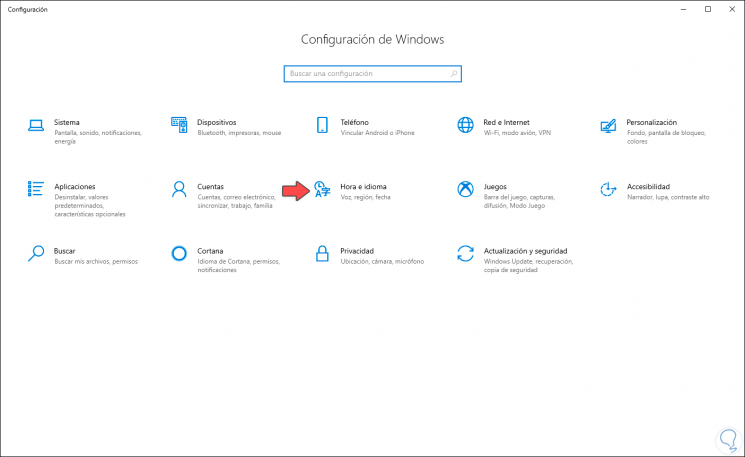 Configuración

Configuración de Windows

Buscar una configuración

Sistema
Pantalla, sonido, notificaciones, energía

Dispositivos
Bluetooth, impresoras, mouse

Teléfono
Vincular Android o iPhone

Red e Internet
Wi-Fi, modo avión, VPN

Personalización
Fondo, pantalla de bloqueo, colores

Aplicaciones
Desinstalar, valores predeterminados, características opcionales

Cuentas
Cuentas, correo electrónico, sincronizar, trabajo, familia

Hora e idioma
Voz, región, fecha

Juegos
Barra del juego, capturas, difusión, Modo Juego

Accesibilidad
Narrador, lupa, contraste alto

Buscar
Buscar mis archivos, permisos

Cortana
Idioma de Cortana, permisos, notificaciones

Privacidad
Ubicación, cámara, micrófono

Actualización y seguridad
Windows Update, recuperación, copia de seguridad